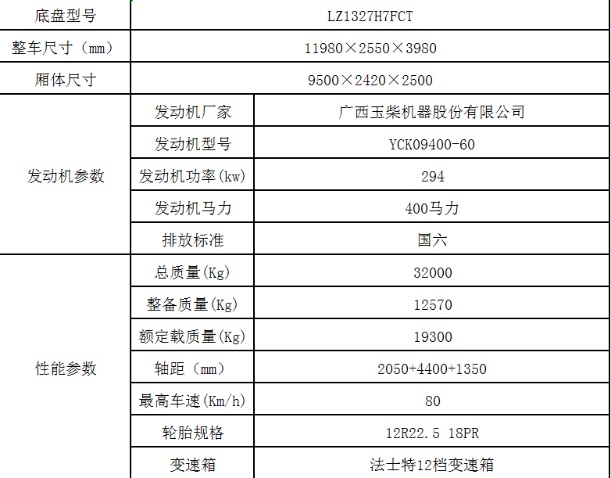 | 底盘型号 | LZ1327H7FCT | |
|---|---|---|
| 整车尺寸（mm） | 11980×2550×3980 | |
| 厢体尺寸 | 9500×2420×2500 | |
| 发动机参数 | 发动机厂家 | 广西玉柴机器股份有限公司 |
| | 发动机型号 | YCK09400-60 |
| | 发动机功率(kw) | 294 |
| | 发动机马力 | 400马力 |
| | 排放标准 | 国六 |
| 性能参数 | 总质量(Kg) | 32000 |
| | 整备质量(Kg) | 12570 |
| | 额定载质量(Kg) | 19300 |
| | 轴距（mm） | 2050+4400+1350 |
| | 最高车速(Km/h) | 80 |
| | 轮胎规格 | 12R22.5 18PR |
| | 变速箱 | 法士特12档变速箱 |